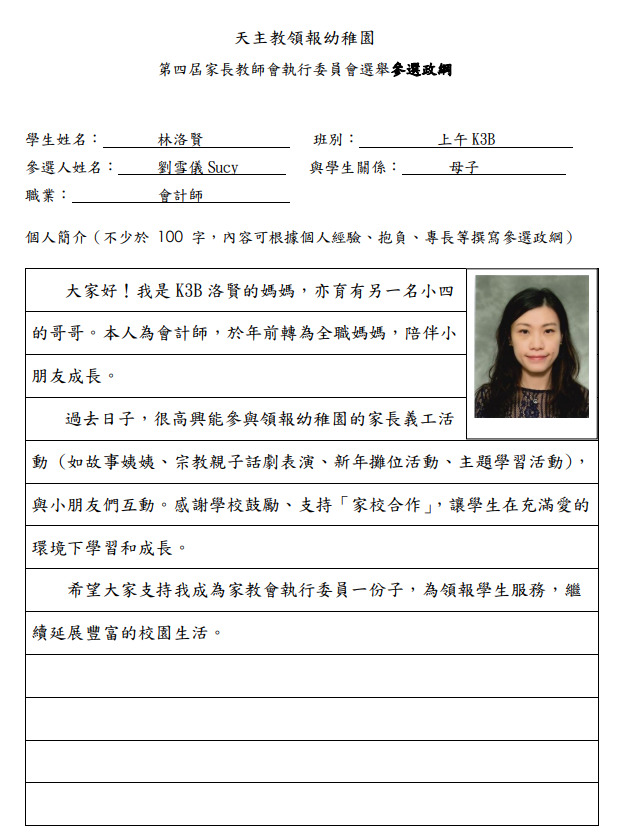 天主教領報幼稚園

第四屆家長教師會執行委員會選舉參選政綱

學生姓名：林洛賢　班別：上午 K3B

參選人姓名：劉雪儀 Sucy　與學生關係：母子

職業：會計師

個人簡介（不少於 100 字，內容可根據個人經驗、抱負、專長等撰寫參選政綱）

大家好！我是 K3B 洛賢的媽媽，亦育有另一名小四的哥哥。本人為會計師，於年前轉為全職媽媽，陪伴小朋友成長。

過去日子，很高興能參與領報幼稚園的家長義工活動（如故事姨姨、宗教親子話劇表演、新年攤位活動、主題學習活動），與小朋友們互動。感謝學校鼓勵、支持「家校合作」，讓學生在充滿愛的環境下學習和成長。

希望大家支持我成為家教會執行委員一份子，為領報學生服務，繼續延展豐富的校園生活。